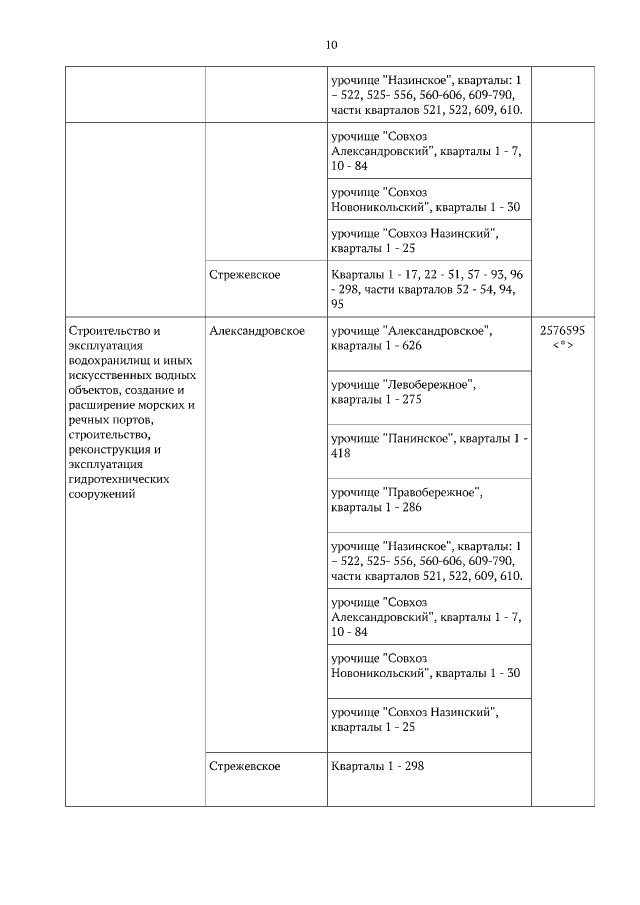 10

| | | | |
|---|---|---|---|
| | | урочище "Назинское", кварталы: 1 – 522, 525- 556, 560-606, 609-790, части кварталов 521, 522, 609, 610. | |
| | | урочище "Совхоз Александровский", кварталы 1 - 7, 10 - 84 | |
| | | урочище "Совхоз Новоникольский", кварталы 1 - 30 | |
| | | урочище "Совхоз Назинский", кварталы 1 - 25 | |
| | Стрежевское | Кварталы 1 - 17, 22 - 51, 57 - 93, 96 - 298, части кварталов 52 - 54, 94, 95 | |
| Строительство и эксплуатация водохранилищ и иных искусственных водных объектов, создание и расширение морских и речных портов, строительство, реконструкция и эксплуатация гидротехнических сооружений | Александровское | урочище "Александровское", кварталы 1 - 626 | 2576595 <*> |
| | | урочище "Левобережное", кварталы 1 - 275 | |
| | | урочище "Панинское", кварталы 1 - 418 | |
| | | урочище "Правобережное", кварталы 1 - 286 | |
| | | урочище "Назинское", кварталы: 1 – 522, 525- 556, 560-606, 609-790, части кварталов 521, 522, 609, 610. | |
| | | урочище "Совхоз Александровский", кварталы 1 - 7, 10 - 84 | |
| | | урочище "Совхоз Новоникольский", кварталы 1 - 30 | |
| | | урочище "Совхоз Назинский", кварталы 1 - 25 | |
| | Стрежевское | Кварталы 1 - 298 | |